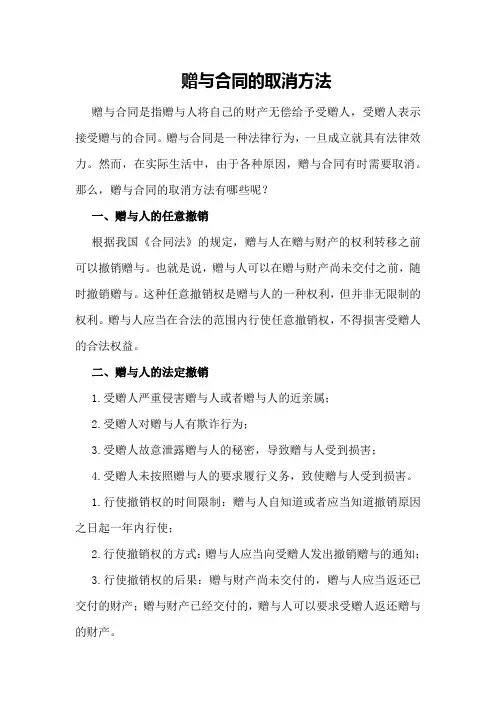 赠与合同的取消方法

赠与合同是指赠与人将自己的财产无偿给予受赠人，受赠人表示接受赠与的合同。赠与合同是一种法律行为，一旦成立就具有法律效力。然而，在实际生活中，由于各种原因，赠与合同有时需要取消。那么，赠与合同的取消方法有哪些呢？

一、赠与人的任意撤销

根据我国《合同法》的规定，赠与人在赠与财产的权利转移之前可以撤销赠与。也就是说，赠与人可以在赠与财产尚未交付之前，随时撤销赠与。这种任意撤销权是赠与人的一种权利，但并非无限制的权利。赠与人应当在合法的范围内行使任意撤销权，不得损害受赠人的合法权益。

二、赠与人的法定撤销

1.受赠人严重侵害赠与人或者赠与人的近亲属；

2.受赠人对赠与人有欺诈行为；

3.受赠人故意泄露赠与人的秘密，导致赠与人受到损害；

4.受赠人未按照赠与人的要求履行义务，致使赠与人受到损害。

1.行使撤销权的时间限制：赠与人自知道或者应当知道撤销原因之日起一年内行使；

2.行使撤销权的方式：赠与人应当向受赠人发出撤销赠与的通知；

3.行使撤销权的后果：赠与财产尚未交付的，赠与人应当返还已交付的财产；赠与财产已经交付的，赠与人可以要求受赠人返还赠与的财产。